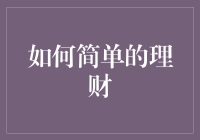 如何简单的理财